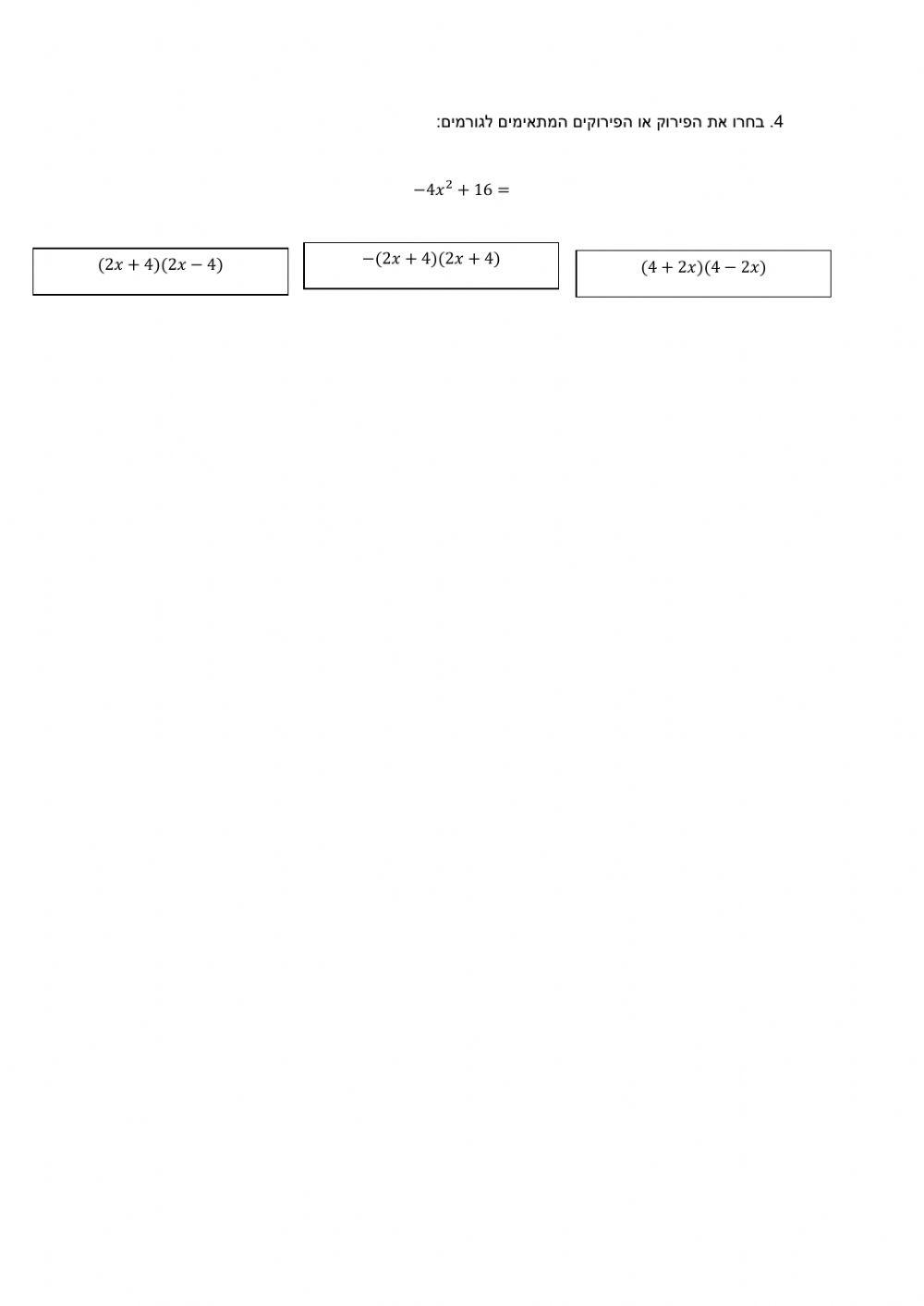 4. בחרו את הפירוק או הפירוקים המתאימים לגורמים:

$-4x^2 + 16 =$

$(4 + 2x)(4 - 2x)$

$-(2x + 4)(2x + 4)$

$(2x + 4)(2x - 4)$